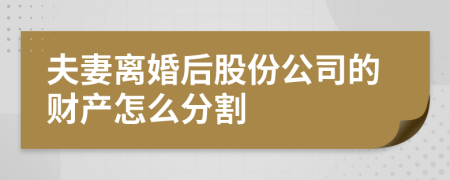 夫妻离婚后股份公司的财产怎么分割